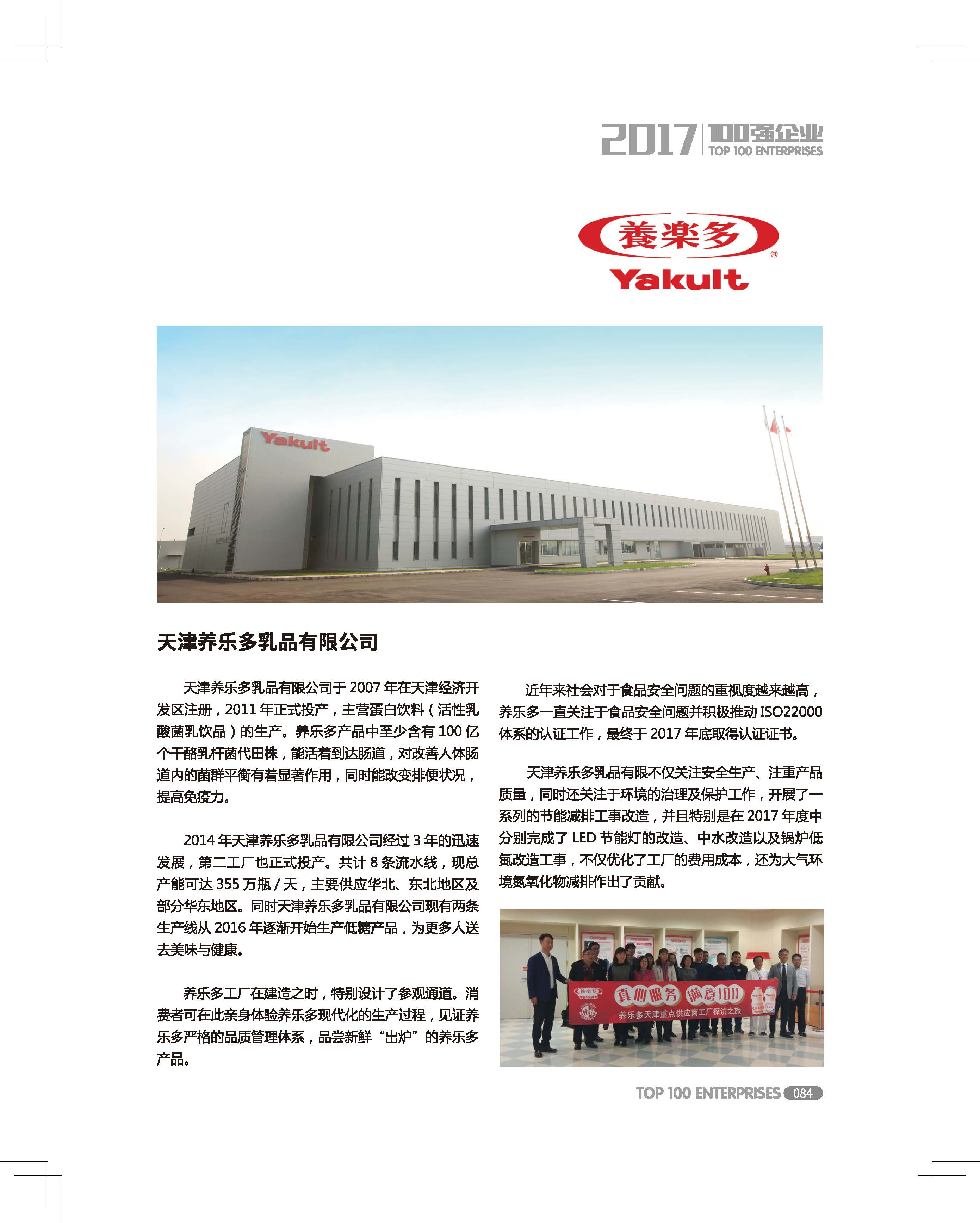 2017 100强企业
TOP 100 ENTERPRISES

養楽多
Yakult

Yakult

天津养乐多乳品有限公司

天津养乐多乳品有限公司于 2007 年在天津经济开发区注册，2011 年正式投产，主营蛋白饮料（活性乳酸菌乳饮品）的生产。养乐多产品中至少含有 100 亿个干酪乳杆菌代田株，能活着到达肠道，对改善人体肠道内的菌群平衡有着显著作用，同时能改变排便状况，提高免疫力。

2014 年天津养乐多乳品有限公司经过 3 年的迅速发展，第二工厂也正式投产。共计 8 条流水线，现总产能可达 355 万瓶 / 天，主要供应华北、东北地区及部分华东地区。同时天津养乐多乳品有限公司现有两条生产线从 2016 年逐渐开始生产低糖产品，为更多人送去美味与健康。

养乐多工厂在建造之时，特别设计了参观通道。消费者可在此亲身体验养乐多现代化的生产过程，见证养乐多严格的品质管理体系，品尝新鲜“出炉”的养乐多产品。

近年来社会对于食品安全问题的重视度越来越高，养乐多一直关注于食品安全问题并积极推动 ISO22000 体系的认证工作，最终于 2017 年底取得认证证书。

天津养乐多乳品有限不仅关注安全生产、注重产品质量，同时还关注于环境的治理及保护工作，开展了一系列的节能减排工事改造，并且特别是在 2017 年度中分别完成了 LED 节能灯的改造、中水改造以及锅炉低氮改造工事，不仅优化了工厂的费用成本，还为大气环境氮氧化物减排作出了贡献。

養楽多 Yakult 真心服务 满意100
养乐多天津重点供应商工厂探访之旅

TOP 100 ENTERPRISES 084